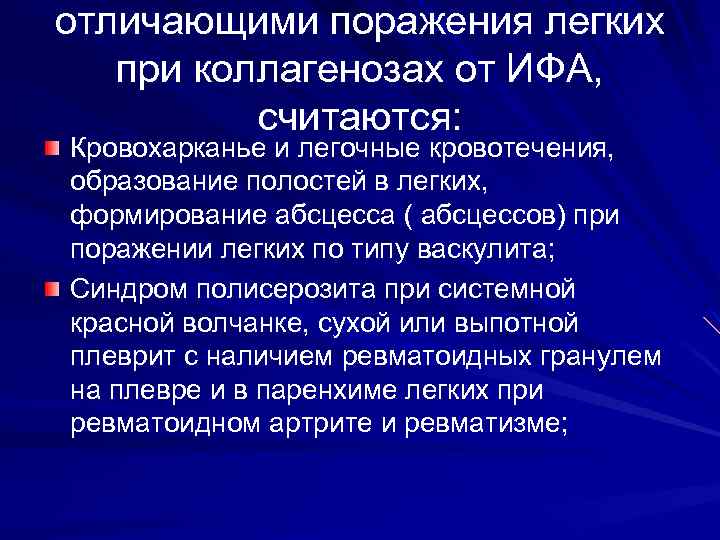 отличающими поражения легких при коллагенозах от ИФА, считаются:

Кровохарканье и легочные кровотечения, образование полостей в легких, формирование абсцесса ( абсцессов) при поражении легких по типу васкулита;

Синдром полисерозита при системной красной волчанке, сухой или выпотной плеврит с наличием ревматоидных гранулем на плевре и в паренхиме легких при ревматоидном артрите и ревматизме;